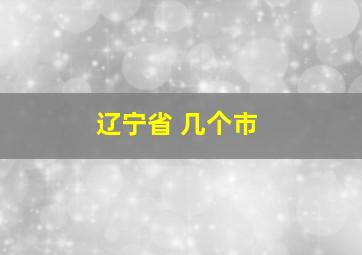 辽宁省 几个市